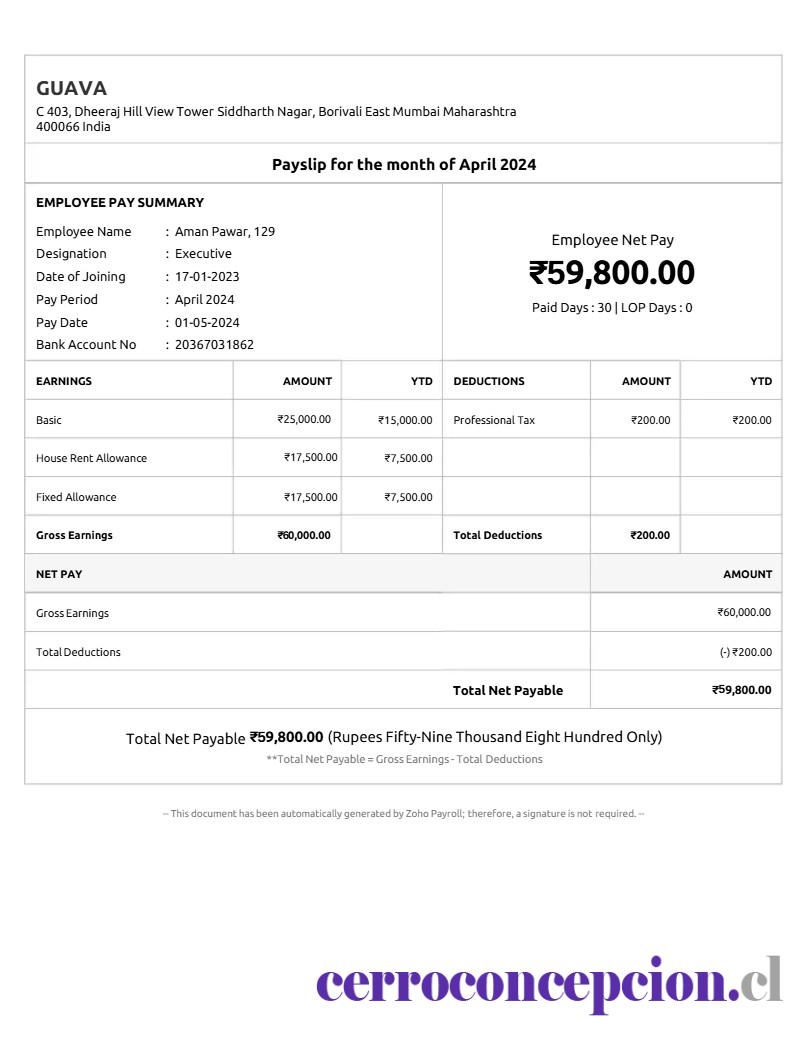 GUAVA
C 403, Dheeraj Hill View Tower Siddharth Nagar, Borivali East Mumbai Maharashtra 400066 India

Payslip for the month of April 2024

EMPLOYEE PAY SUMMARY

Employee Name : Aman Pawar, 129
Designation : Executive
Date of Joining : 17-01-2023
Pay Period : April 2024
Pay Date : 01-05-2024
Bank Account No : 20367031862

Employee Net Pay
₹59,800.00
Paid Days : 30 | LOP Days : 0

| EARNINGS | AMOUNT | YTD | DEDUCTIONS | AMOUNT | YTD |
|---|---|---|---|---|---|
| Basic | ₹25,000.00 | ₹15,000.00 | Professional Tax | ₹200.00 | ₹200.00 |
| House Rent Allowance | ₹17,500.00 | ₹7,500.00 | | | |
| Fixed Allowance | ₹17,500.00 | ₹7,500.00 | | | |
| Gross Earnings | ₹60,000.00 | | Total Deductions | ₹200.00 | |

| NET PAY | AMOUNT |
|---|---|
| Gross Earnings | ₹60,000.00 |
| Total Deductions | (-) ₹200.00 |
| Total Net Payable | ₹59,800.00 |

Total Net Payable ₹59,800.00 (Rupees Fifty-Nine Thousand Eight Hundred Only)
**Total Net Payable = Gross Earnings - Total Deductions

-- This document has been automatically generated by Zoho Payroll; therefore, a signature is not required. --

cerroconcepcion.cl